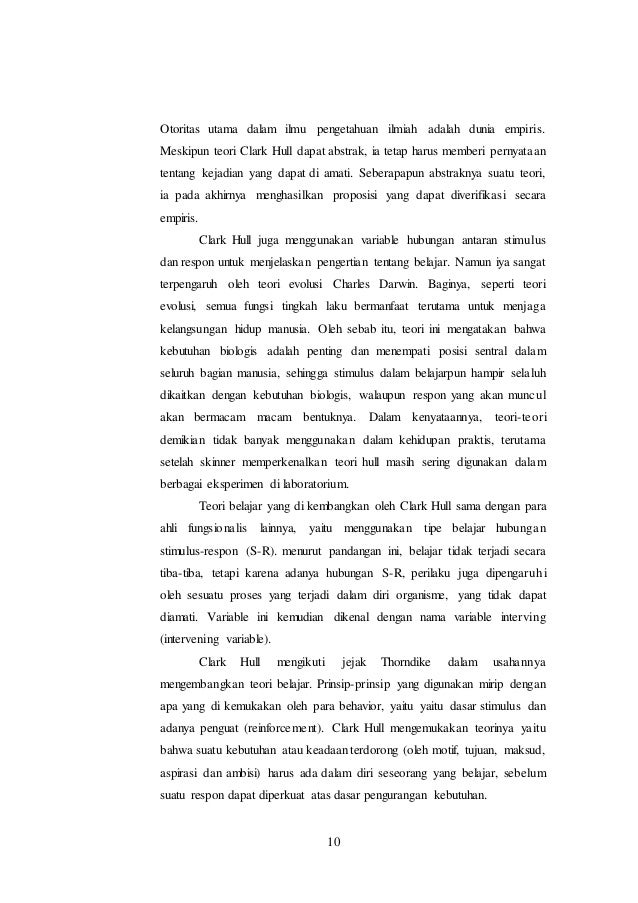 Otoritas utama dalam ilmu pengetahuan ilmiah adalah dunia empiris. Meskipun teori Clark Hull dapat abstrak, ia tetap harus memberi pernyataan tentang kejadian yang dapat di amati. Seberapapun abstraknya suatu teori, ia pada akhirnya menghasilkan proposisi yang dapat diverifikasi secara empiris.

Clark Hull juga menggunakan variable hubungan antaran stimulus dan respon untuk menjelaskan pengertian tentang belajar. Namun iya sangat terpengaruh oleh teori evolusi Charles Darwin. Baginya, seperti teori evolusi, semua fungsi tingkah laku bermanfaat terutama untuk menjaga kelangsungan hidup manusia. Oleh sebab itu, teori ini mengatakan bahwa kebutuhan biologis adalah penting dan menempati posisi sentral dalam seluruh bagian manusia, sehingga stimulus dalam belajarpun hampir selaluh dikaitkan dengan kebutuhan biologis, walaupun respon yang akan muncul akan bermacam macam bentuknya. Dalam kenyataannya, teori-teori demikian tidak banyak menggunakan dalam kehidupan praktis, terutama setelah skinner memperkenalkan teori hull masih sering digunakan dalam berbagai eksperimen di laboratorium.

Teori belajar yang di kembangkan oleh Clark Hull sama dengan para ahli fungsionalis lainnya, yaitu menggunakan tipe belajar hubungan stimulus-respon (S-R). menurut pandangan ini, belajar tidak terjadi secara tiba-tiba, tetapi karena adanya hubungan S-R, perilaku juga dipengaruhi oleh sesuatu proses yang terjadi dalam diri organisme, yang tidak dapat diamati. Variable ini kemudian dikenal dengan nama variable interving (intervening variable).

Clark Hull mengikuti jejak Thorndike dalam usahannya mengembangkan teori belajar. Prinsip-prinsip yang digunakan mirip dengan apa yang di kemukakan oleh para behavior, yaitu yaitu dasar stimulus dan adanya penguat (reinforcement). Clark Hull mengemukakan teorinya yaitu bahwa suatu kebutuhan atau keadaan terdorong (oleh motif, tujuan, maksud, aspirasi dan ambisi) harus ada dalam diri seseorang yang belajar, sebelum suatu respon dapat diperkuat atas dasar pengurangan kebutuhan.

10